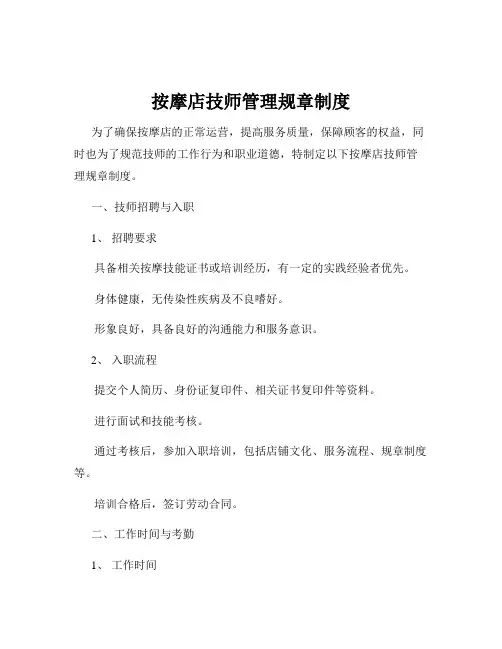 按摩店技师管理规章制度

为了确保按摩店的正常运营，提高服务质量，保障顾客的权益，同时也为了规范技师的工作行为和职业道德，特制定以下按摩店技师管理规章制度。

一、技师招聘与入职

1、 招聘要求

具备相关按摩技能证书或培训经历，有一定的实践经验者优先。

身体健康，无传染性疾病及不良嗜好。

形象良好，具备良好的沟通能力和服务意识。

2、 入职流程

提交个人简历、身份证复印件、相关证书复印件等资料。

进行面试和技能考核。

通过考核后，参加入职培训，包括店铺文化、服务流程、规章制度等。

培训合格后，签订劳动合同。

二、工作时间与考勤

1、 工作时间